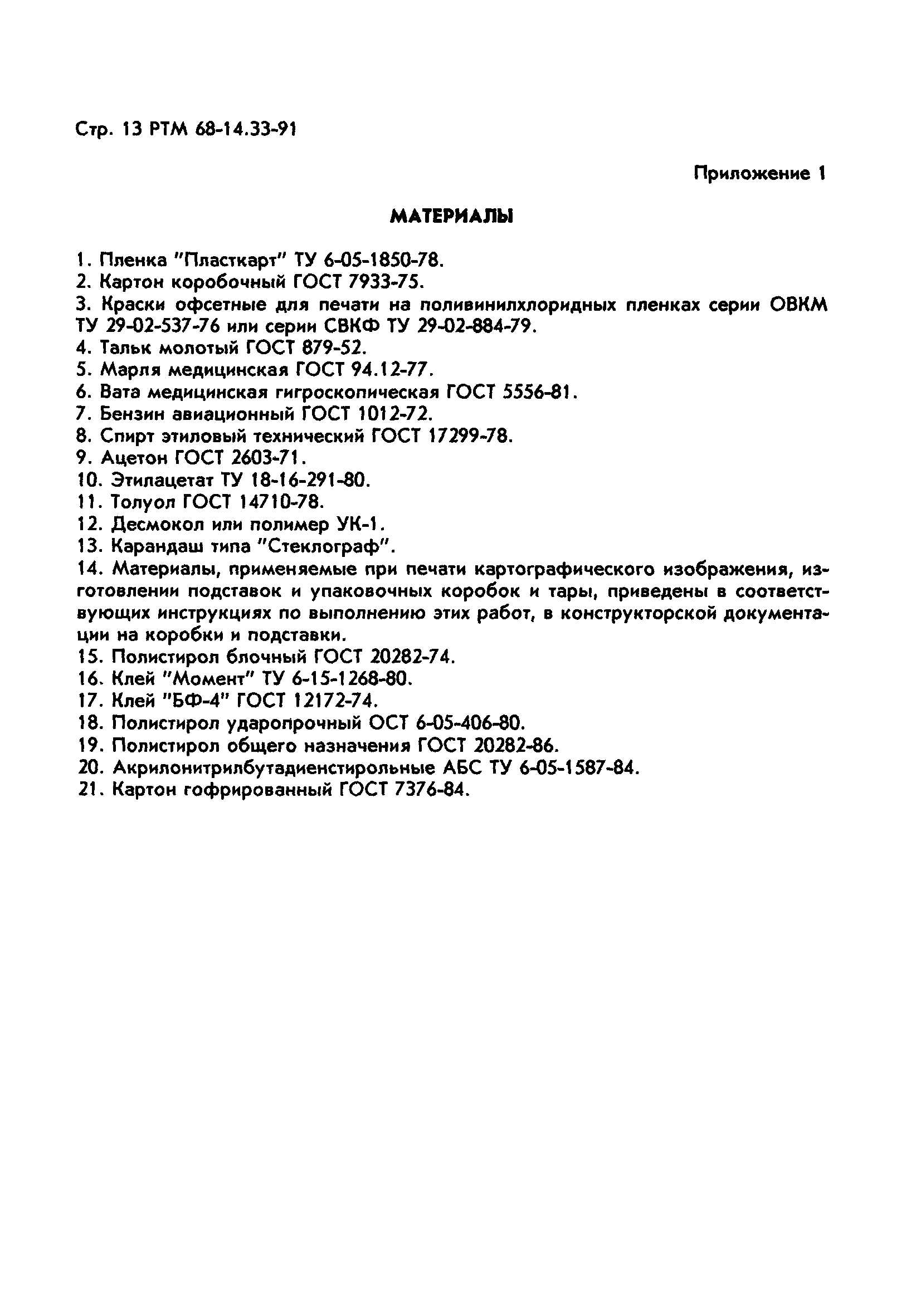 Стр. 13 РТМ 68-14.33-91

Приложение 1

МАТЕРИАЛЫ

1. Пленка "Пласткарт" ТУ 6-05-1850-78.
2. Картон коробочный ГОСТ 7933-75.
3. Краски офсетные для печати на поливинилхлоридных пленках серии ОВКМ ТУ 29-02-537-76 или серии СВКФ ТУ 29-02-884-79.
4. Тальк молотый ГОСТ 879-52.
5. Марля медицинская ГОСТ 94.12-77.
6. Вата медицинская гигроскопическая ГОСТ 5556-81.
7. Бензин авиационный ГОСТ 1012-72.
8. Спирт этиловый технический ГОСТ 17299-78.
9. Ацетон ГОСТ 2603-71.
10. Этилацетат ТУ 18-16-291-80.
11. Толуол ГОСТ 14710-78.
12. Десмокол или полимер УК-1.
13. Карандаш типа "Стеклограф".
14. Материалы, применяемые при печати картографического изображения, изготовлении подставок и упаковочных коробок и тары, приведены в соответствующих инструкциях по выполнению этих работ, в конструкторской документации на коробки и подставки.
15. Полистирол блочный ГОСТ 20282-74.
16. Клей "Момент" ТУ 6-15-1268-80.
17. Клей "БФ-4" ГОСТ 12172-74.
18. Полистирол ударопрочный ОСТ 6-05-406-80.
19. Полистирол общего назначения ГОСТ 20282-86.
20. Акрилонитрилбутадиенстирольные АБС ТУ 6-05-1587-84.
21. Картон гофрированный ГОСТ 7376-84.